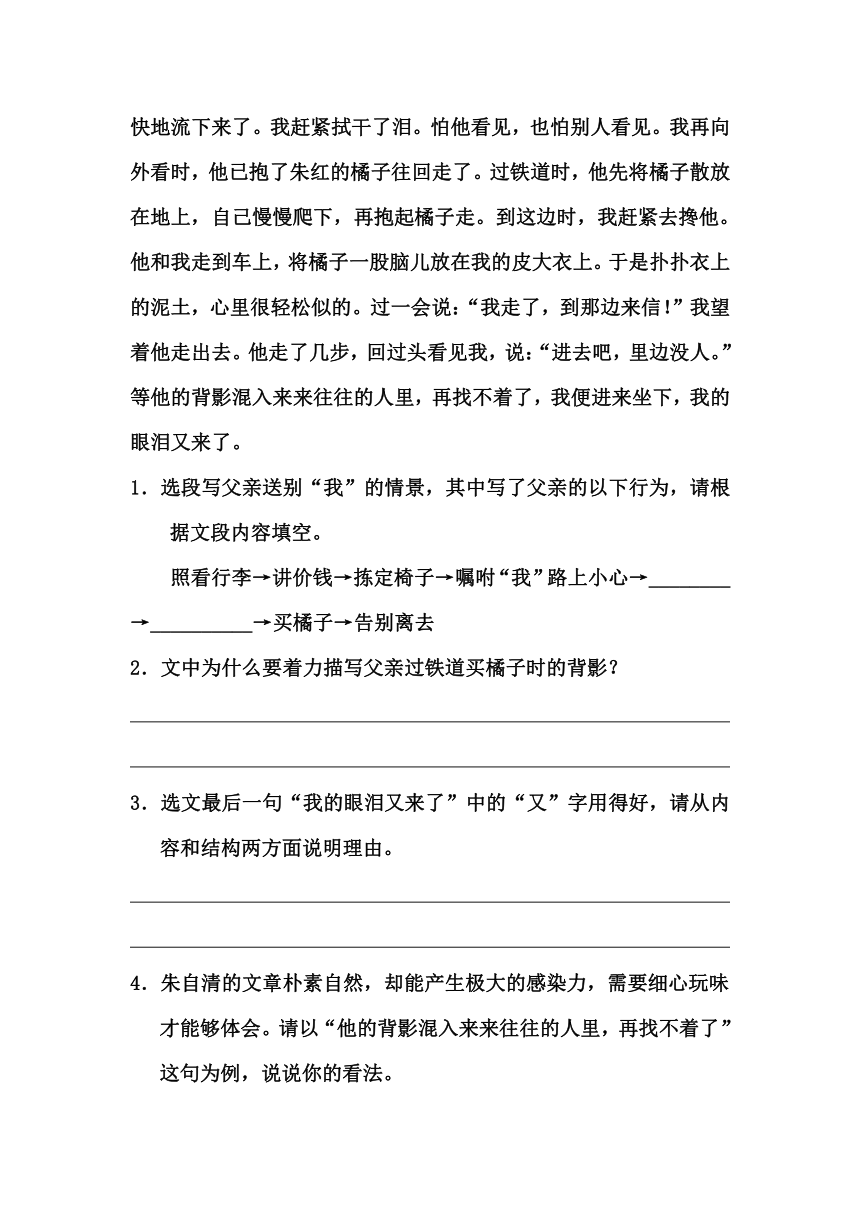 快地流下来了。我赶紧拭干了泪。怕他看见，也怕别人看见。我再向外看时，他已抱了朱红的橘子往回走了。过铁道时，他先将橘子散放在地上，自己慢慢爬下，再抱起橘子走。到这边时，我赶紧去搀他。他和我走到车上，将橘子一股脑儿放在我的皮大衣上。于是扑扑衣上的泥土，心里很轻松似的。过一会说：“我走了，到那边来信！”我望着他走出去。他走了几步，回过头看见我，说：“进去吧，里边没人。”等他的背影混入来来往往的人里，再找不着了，我便进来坐下，我的眼泪又来了。

1．选段写父亲送别“我”的情景，其中写了父亲的以下行为，请根据文段内容填空。

照看行李→讲价钱→拣定椅子→嘱咐“我”路上小心→________→__________→买橘子→告别离去

2．文中为什么要着力描写父亲过铁道买橘子时的背影？

3．选文最后一句“我的眼泪又来了”中的“又”字用得好，请从内容和结构两方面说明理由。

4．朱自清的文章朴素自然，却能产生极大的感染力，需要细心玩味才能够体会。请以“他的背影混入来来往往的人里，再找不着了”这句为例，说说你的看法。